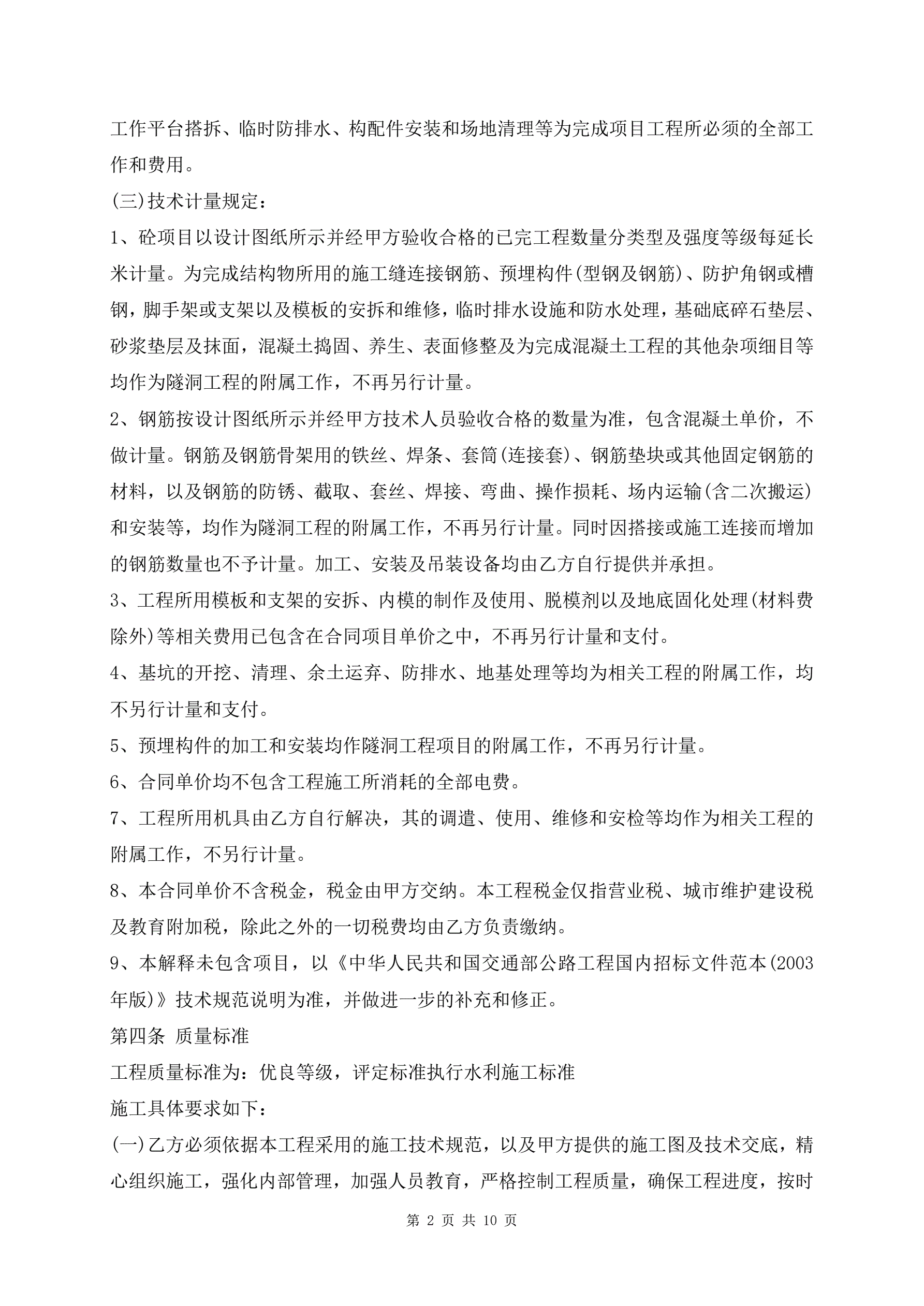 工作平台搭拆、临时防排水、构配件安装和场地清理等为完成项目工程所必须的全部工作和费用。

(三)技术计量规定：

1、砼项目以设计图纸所示并经甲方验收合格的已完工程数量分类型及强度等级每延长米计量。为完成结构物所用的施工缝连接钢筋、预埋构件(型钢及钢筋)、防护角钢或槽钢，脚手架或支架以及模板的安拆和维修，临时排水设施和防水处理，基础底碎石垫层、砂浆垫层及抹面，混凝土捣固、养生、表面修整及为完成混凝土工程的其他杂项细目等均作为隧洞工程的附属工作，不再另行计量。

2、钢筋按设计图纸所示并经甲方技术人员验收合格的数量为准，包含混凝土单价，不做计量。钢筋及钢筋骨架用的铁丝、焊条、套筒(连接套)、钢筋垫块或其他固定钢筋的材料，以及钢筋的防锈、截取、套丝、焊接、弯曲、操作损耗、场内运输(含二次搬运)和安装等，均作为隧洞工程的附属工作，不再另行计量。同时因搭接或施工连接而增加的钢筋数量也不予计量。加工、安装及吊装设备均由乙方自行提供并承担。

3、工程所用模板和支架的安拆、内模的制作及使用、脱模剂以及地底固化处理(材料费除外)等相关费用已包含在合同项目单价之中，不再另行计量和支付。

4、基坑的开挖、清理、余土运弃、防排水、地基处理等均为相关工程的附属工作，均不另行计量和支付。

5、预埋构件的加工和安装均作隧洞工程项目的附属工作，不再另行计量。

6、合同单价均不包含工程施工所消耗的全部电费。

7、工程所用机具由乙方自行解决，其的调遣、使用、维修和安检等均作为相关工程的附属工作，不另行计量。

8、本合同单价不含税金，税金由甲方交纳。本工程税金仅指营业税、城市维护建设税及教育附加税，除此之外的一切税费均由乙方负责缴纳。

9、本解释未包含项目，以《中华人民共和国交通部公路工程国内招标文件范本(2003年版)》技术规范说明为准，并做进一步的补充和修正。

第四条 质量标准

工程质量标准为：优良等级，评定标准执行水利施工标准

施工具体要求如下：

(一)乙方必须依据本工程采用的施工技术规范，以及甲方提供的施工图及技术交底，精心组织施工，强化内部管理，加强人员教育，严格控制工程质量，确保工程进度，按时

第 2 页 共 10 页